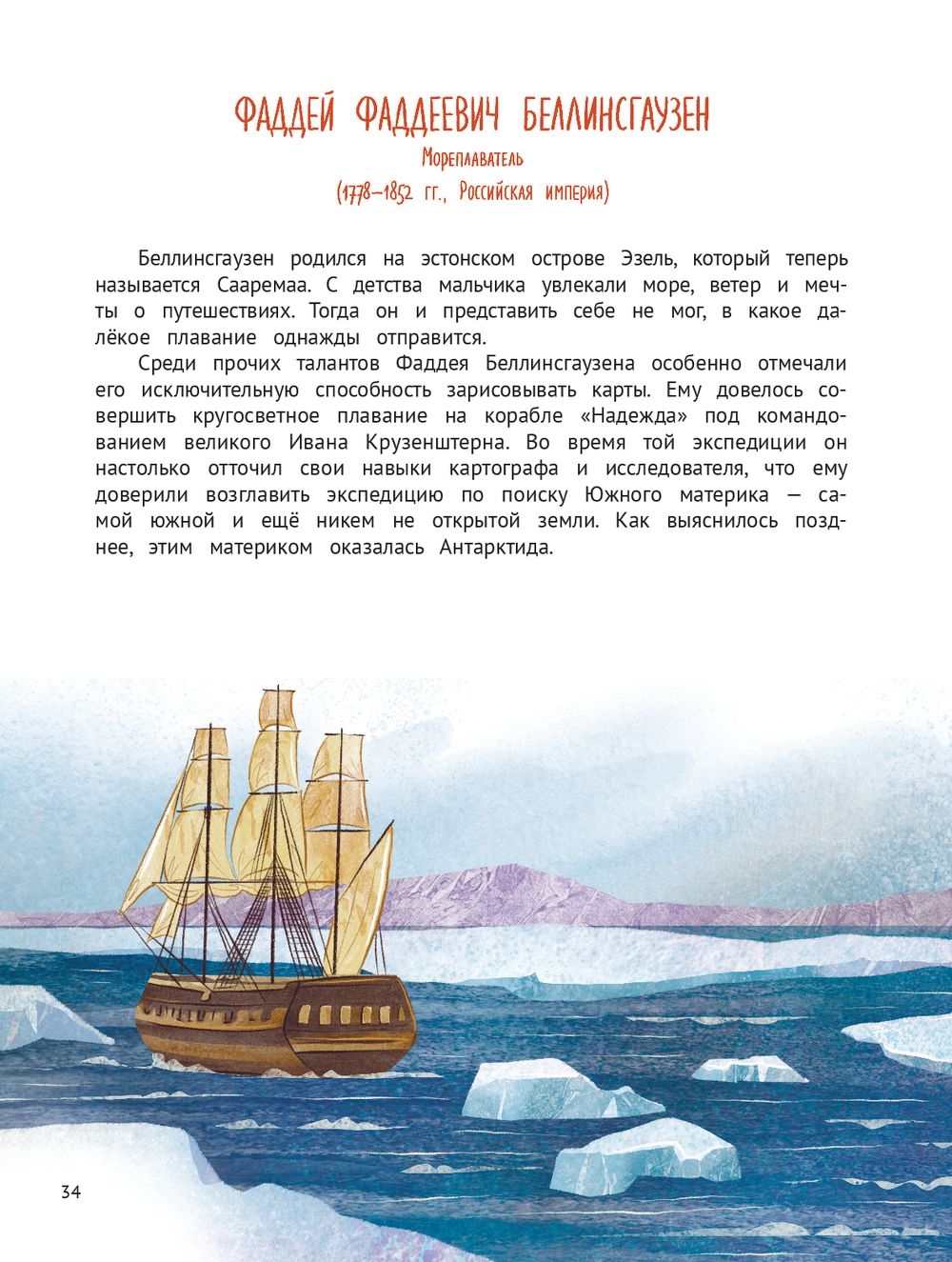 ФАДДЕЙ ФАДДЕЕВИЧ БЕЛЛИНСГАУЗЕН

Мореплаватель

(1778–1852 гг., Российская империя)

Беллинсгаузен родился на эстонском острове Эзель, который теперь называется Сааремаа. С детства мальчика увлекали море, ветер и мечты о путешествиях. Тогда он и представить себе не мог, в какое далёкое плавание однажды отправится.

Среди прочих талантов Фаддея Беллинсгаузена особенно отмечали его исключительную способность зарисовывать карты. Ему довелось совершить кругосветное плавание на корабле «Надежда» под командованием великого Ивана Крузенштерна. Во время той экспедиции он настолько отточил свои навыки картографа и исследователя, что ему доверили возглавить экспедицию по поиску Южного материка — самой южной и ещё никем не открытой земли. Как выяснилось позднее, этим материком оказалась Антарктида.

34